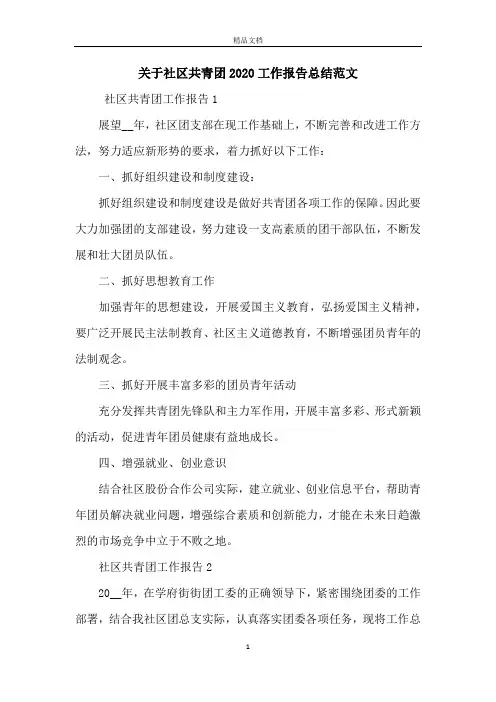 精品文档

关于社区共青团2020工作报告总结范文

社区共青团工作报告1

展望__年，社区团支部在现工作基础上，不断完善和改进工作方法，努力适应新形势的要求，着力抓好以下工作：

一、抓好组织建设和制度建设：

抓好组织建设和制度建设是做好共青团各项工作的保障。因此要大力加强团的支部建设，努力建设一支高素质的团干部队伍，不断发展和壮大团员队伍。

二、抓好思想教育工作

加强青年的思想建设，开展爱国主义教育，弘扬爱国主义精神，要广泛开展民主法制教育、社区主义道德教育，不断增强团员青年的法制观念。

三、抓好开展丰富多彩的团员青年活动

充分发挥共青团先锋队和主力军作用，开展丰富多彩、形式新颖的活动，促进青年团员健康有益地成长。

四、增强就业、创业意识

结合社区股份合作公司实际，建立就业、创业信息平台，帮助青年团员解决就业问题，增强综合素质和创新能力，才能在未来日趋激烈的市场竞争中立于不败之地。

社区共青团工作报告2

20__年，在学府街街团工委的正确领导下，紧密围绕团委的工作部署，结合我社区团总支实际，认真落实团委各项任务，现将工作总

1